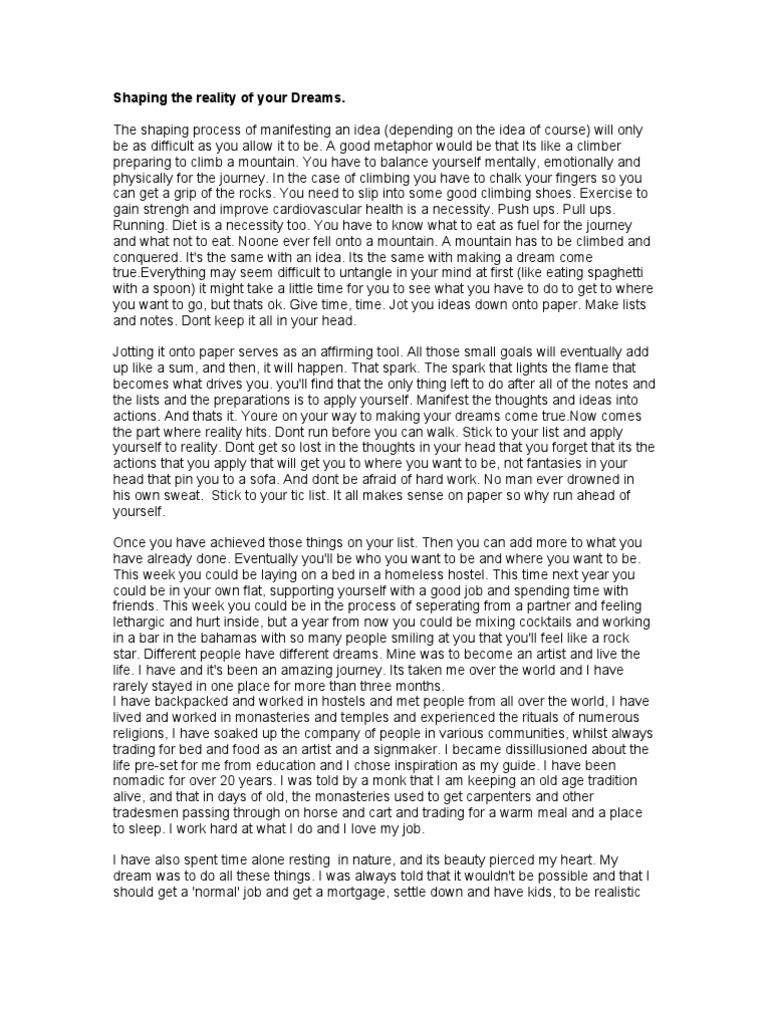 Shaping the reality of your Dreams.

The shaping process of manifesting an idea (depending on the idea of course) will only be as difficult as you allow it to be. A good metaphor would be that Its like a climber preparing to climb a mountain. You have to balance yourself mentally, emotionally and physically for the journey. In the case of climbing you have to chalk your fingers so you can get a grip of the rocks. You need to slip into some good climbing shoes. Exercise to gain strengh and improve cardiovascular health is a necessity. Push ups. Pull ups. Running. Diet is a necessity too. You have to know what to eat as fuel for the journey and what not to eat. Noone ever fell onto a mountain. A mountain has to be climbed and conquered. It's the same with an idea. Its the same with making a dream come true.Everything may seem difficult to untangle in your mind at first (like eating spaghetti with a spoon) it might take a little time for you to see what you have to do to get to where you want to go, but thats ok. Give time, time. Jot you ideas down onto paper. Make lists and notes. Dont keep it all in your head.

Jotting it onto paper serves as an affirming tool. All those small goals will eventually add up like a sum, and then, it will happen. That spark. The spark that lights the flame that becomes what drives you. you'll find that the only thing left to do after all of the notes and the lists and the preparations is to apply yourself. Manifest the thoughts and ideas into actions. And thats it. Youre on your way to making your dreams come true.Now comes the part where reality hits. Dont run before you can walk. Stick to your list and apply yourself to reality. Dont get so lost in the thoughts in your head that you forget that its the actions that you apply that will get you to where you want to be, not fantasies in your head that pin you to a sofa. And dont be afraid of hard work. No man ever drowned in his own sweat. Stick to your tic list. It all makes sense on paper so why run ahead of yourself.

Once you have achieved those things on your list. Then you can add more to what you have already done. Eventually you'll be who you want to be and where you want to be. This week you could be laying on a bed in a homeless hostel. This time next year you could be in your own flat, supporting yourself with a good job and spending time with friends. This week you could be in the process of seperating from a partner and feeling lethargic and hurt inside, but a year from now you could be mixing cocktails and working in a bar in the bahamas with so many people smiling at you that you'll feel like a rock star. Different people have different dreams. Mine was to become an artist and live the life. I have and it's been an amazing journey. Its taken me over the world and I have rarely stayed in one place for more than three months.
I have backpacked and worked in hostels and met people from all over the world, I have lived and worked in monasteries and temples and experienced the rituals of numerous religions, I have soaked up the company of people in various communities, whilst always trading for bed and food as an artist and a signmaker. I became dissillusioned about the life pre-set for me from education and I chose inspiration as my guide. I have been nomadic for over 20 years. I was told by a monk that I am keeping an old age tradition alive, and that in days of old, the monasteries used to get carpenters and other tradesmen passing through on horse and cart and trading for a warm meal and a place to sleep. I work hard at what I do and I love my job.

I have also spent time alone resting in nature, and its beauty pierced my heart. My dream was to do all these things. I was always told that it wouldn't be possible and that I should get a 'normal' job and get a mortgage, settle down and have kids, to be realistic